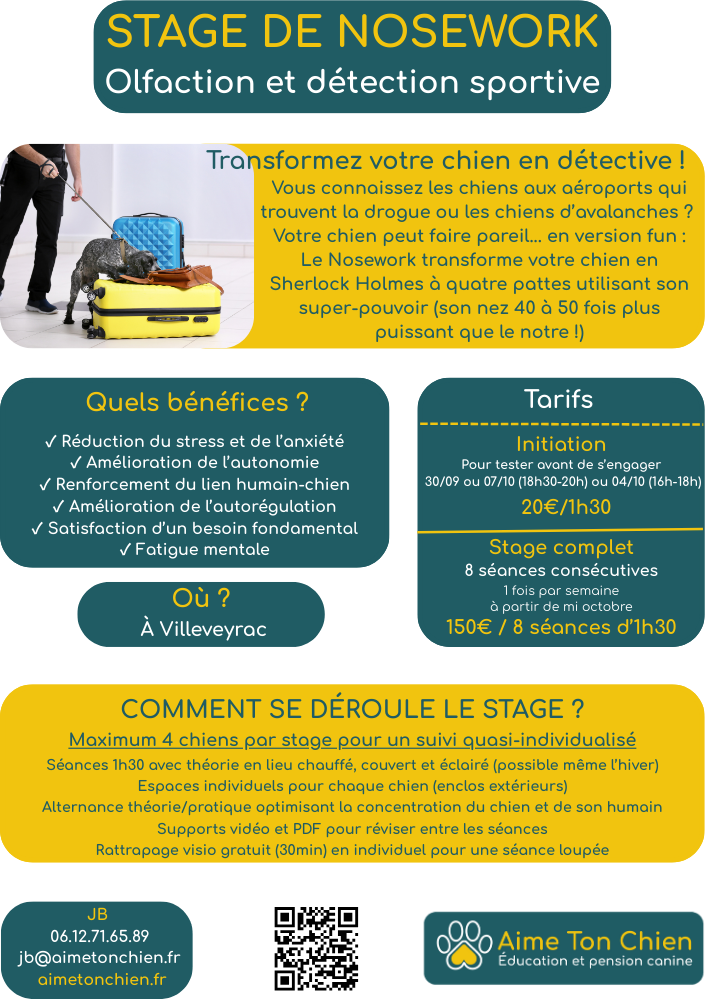 STAGE DE NOSEWORK
Olfaction et détection sportive

Transformez votre chien en détective !
Vous connaissez les chiens aux aéroports qui trouvent la drogue ou les chiens d'avalanches ? Votre chien peut faire pareil… en version fun : Le Nosework transforme votre chien en Sherlock Holmes à quatre pattes utilisant son super-pouvoir (son nez 40 à 50 fois plus puissant que le notre !)

Quels bénéfices ?
✓ Réduction du stress et de l'anxiété
✓ Amélioration de l'autonomie
✓ Renforcement du lien humain-chien
✓ Amélioration de l'autorégulation
✓ Satisfaction d'un besoin fondamental
✓ Fatigue mentale

Où ?
À Villeveyrac

Tarifs

Initiation
Pour tester avant de s'engager
30/09 ou 07/10 (18h30-20h) ou 04/10 (16h-18h)
20€/1h30

Stage complet
8 séances consécutives
1 fois par semaine
à partir de mi octobre
150€ / 8 séances d'1h30

COMMENT SE DÉROULE LE STAGE ?
Maximum 4 chiens par stage pour un suivi quasi-individualisé
Séances 1h30 avec théorie en lieu chauffé, couvert et éclairé (possible même l'hiver)
Espaces individuels pour chaque chien (enclos extérieurs)
Alternance théorie/pratique optimisant la concentration du chien et de son humain
Supports vidéo et PDF pour réviser entre les séances
Rattrapage visio gratuit (30min) en individuel pour une séance loupée

JB
06.12.71.65.89
jb@aimetonchien.fr
aimetonchien.fr

Aime Ton Chien
Éducation et pension canine